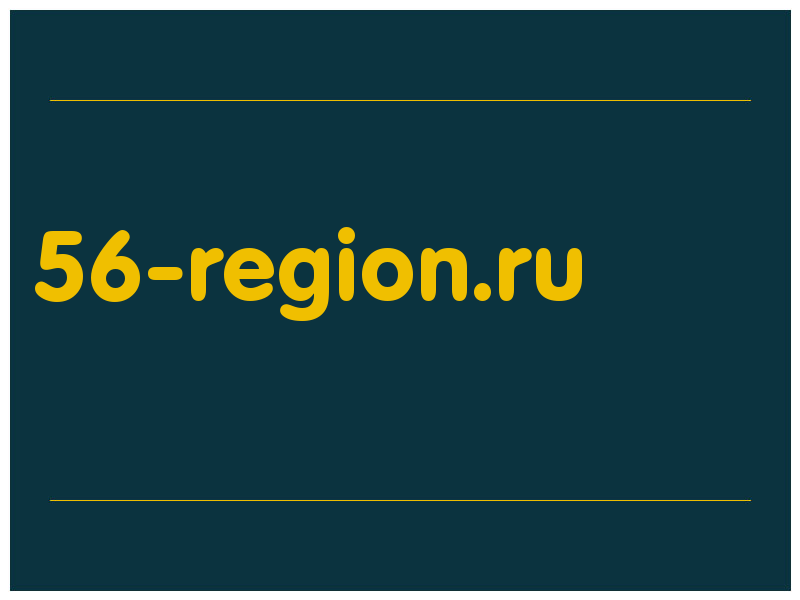 56-region.ru